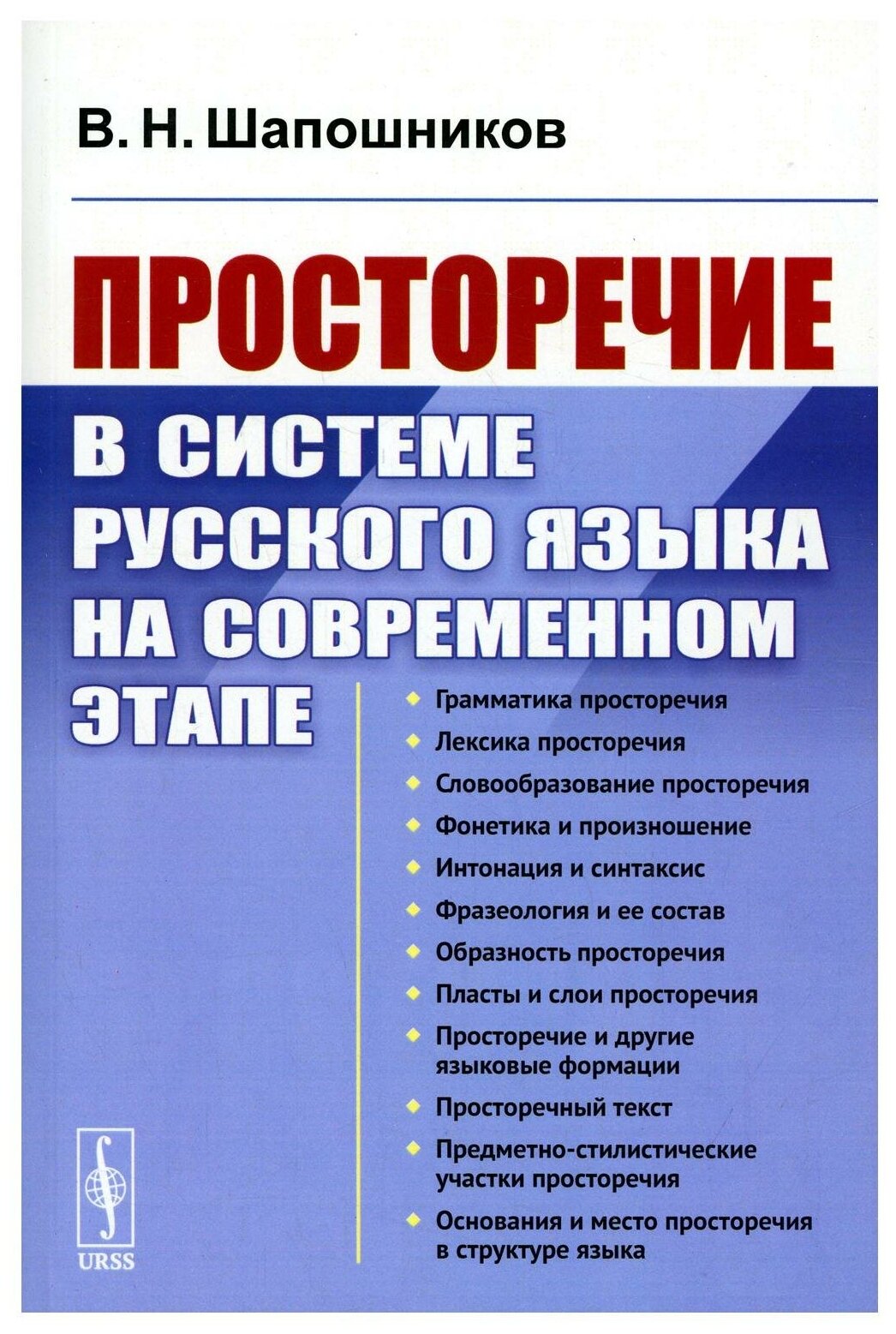 В. Н. Шапошников

ПРОСТОРЕЧИЕ

В СИСТЕМЕ РУССКОГО ЯЗЫКА НА СОВРЕМЕННОМ ЭТАПЕ

Грамматика просторечия
Лексика просторечия
Словообразование просторечия
Фонетика и произношение
Интонация и синтаксис
Фразеология и ее состав
Образность просторечия
Пласты и слои просторечия
Просторечие и другие языковые формации
Просторечный текст
Предметно-стилистические участки просторечия
Основания и место просторечия в структуре языка

URSS